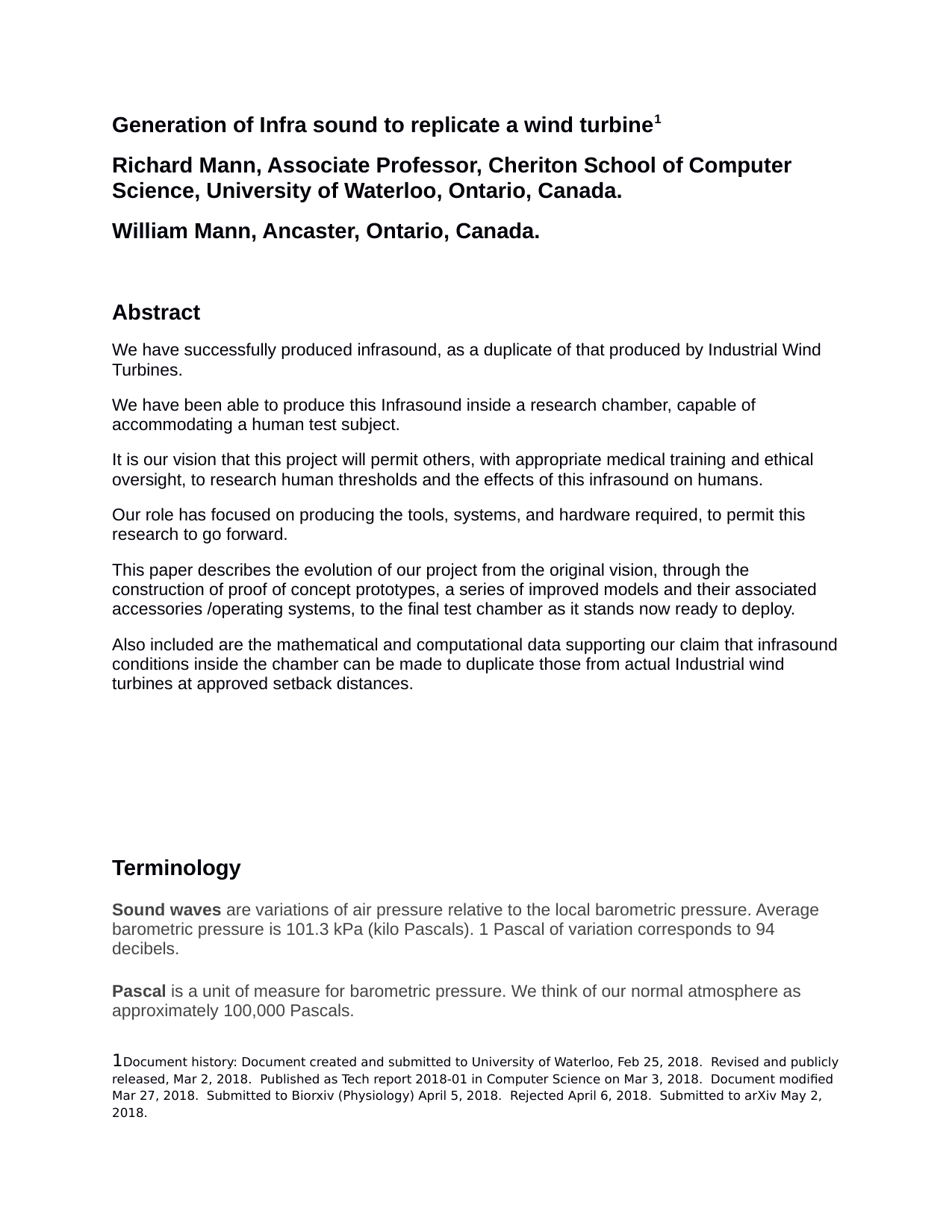 Generation of Infra sound to replicate a wind turbine$^1$

Richard Mann, Associate Professor, Cheriton School of Computer Science, University of Waterloo, Ontario, Canada.

William Mann, Ancaster, Ontario, Canada.

Abstract

We have successfully produced infrasound, as a duplicate of that produced by Industrial Wind Turbines.

We have been able to produce this Infrasound inside a research chamber, capable of accommodating a human test subject.

It is our vision that this project will permit others, with appropriate medical training and ethical oversight, to research human thresholds and the effects of this infrasound on humans.

Our role has focused on producing the tools, systems, and hardware required, to permit this research to go forward.

This paper describes the evolution of our project from the original vision, through the construction of proof of concept prototypes, a series of improved models and their associated accessories /operating systems, to the final test chamber as it stands now ready to deploy.

Also included are the mathematical and computational data supporting our claim that infrasound conditions inside the chamber can be made to duplicate those from actual Industrial wind turbines at approved setback distances.

Terminology

Sound waves are variations of air pressure relative to the local barometric pressure. Average barometric pressure is 101.3 kPa (kilo Pascals). 1 Pascal of variation corresponds to 94 decibels.

Pascal is a unit of measure for barometric pressure. We think of our normal atmosphere as approximately 100,000 Pascals.

1Document history: Document created and submitted to University of Waterloo, Feb 25, 2018. Revised and publicly released, Mar 2, 2018. Published as Tech report 2018-01 in Computer Science on Mar 3, 2018. Document modified Mar 27, 2018. Submitted to Biorxiv (Physiology) April 5, 2018. Rejected April 6, 2018. Submitted to arXiv May 2, 2018.